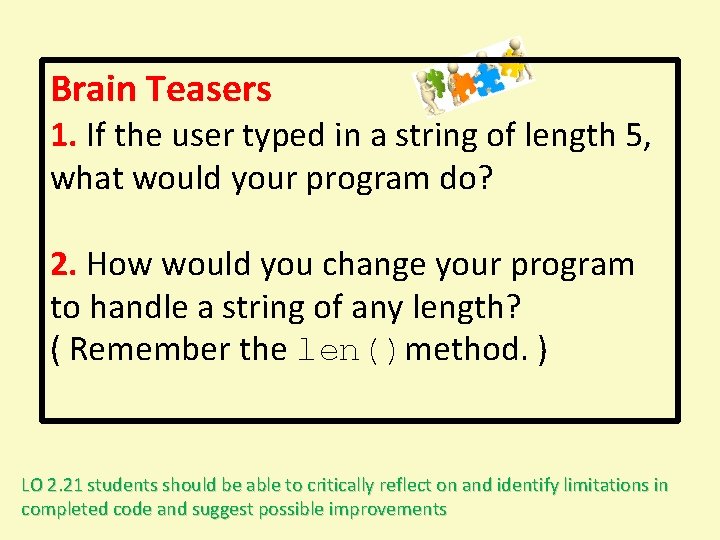 Brain Teasers
1. If the user typed in a string of length 5, what would your program do?

2. How would you change your program to handle a string of any length?
( Remember the len() method. )

LO 2.21 students should be able to critically reflect on and identify limitations in completed code and suggest possible improvements